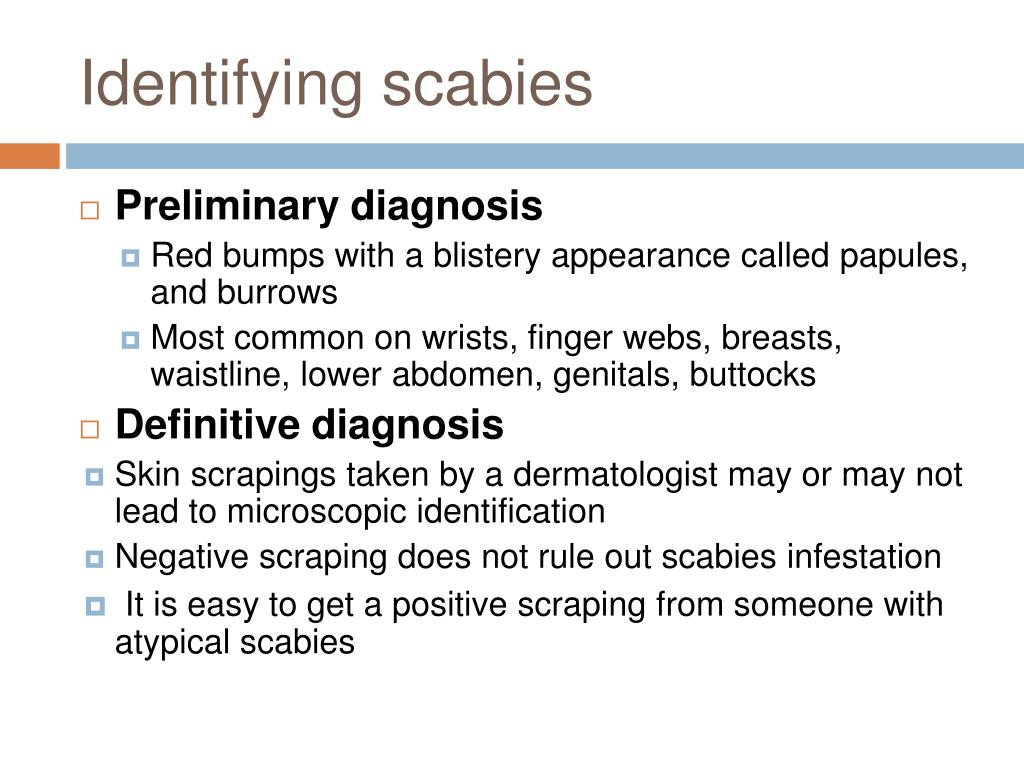 Identifying scabies

Preliminary diagnosis

Red bumps with a blistery appearance called papules, and burrows

Most common on wrists, finger webs, breasts, waistline, lower abdomen, genitals, buttocks

Definitive diagnosis

Skin scrapings taken by a dermatologist may or may not lead to microscopic identification

Negative scraping does not rule out scabies infestation

It is easy to get a positive scraping from someone with atypical scabies